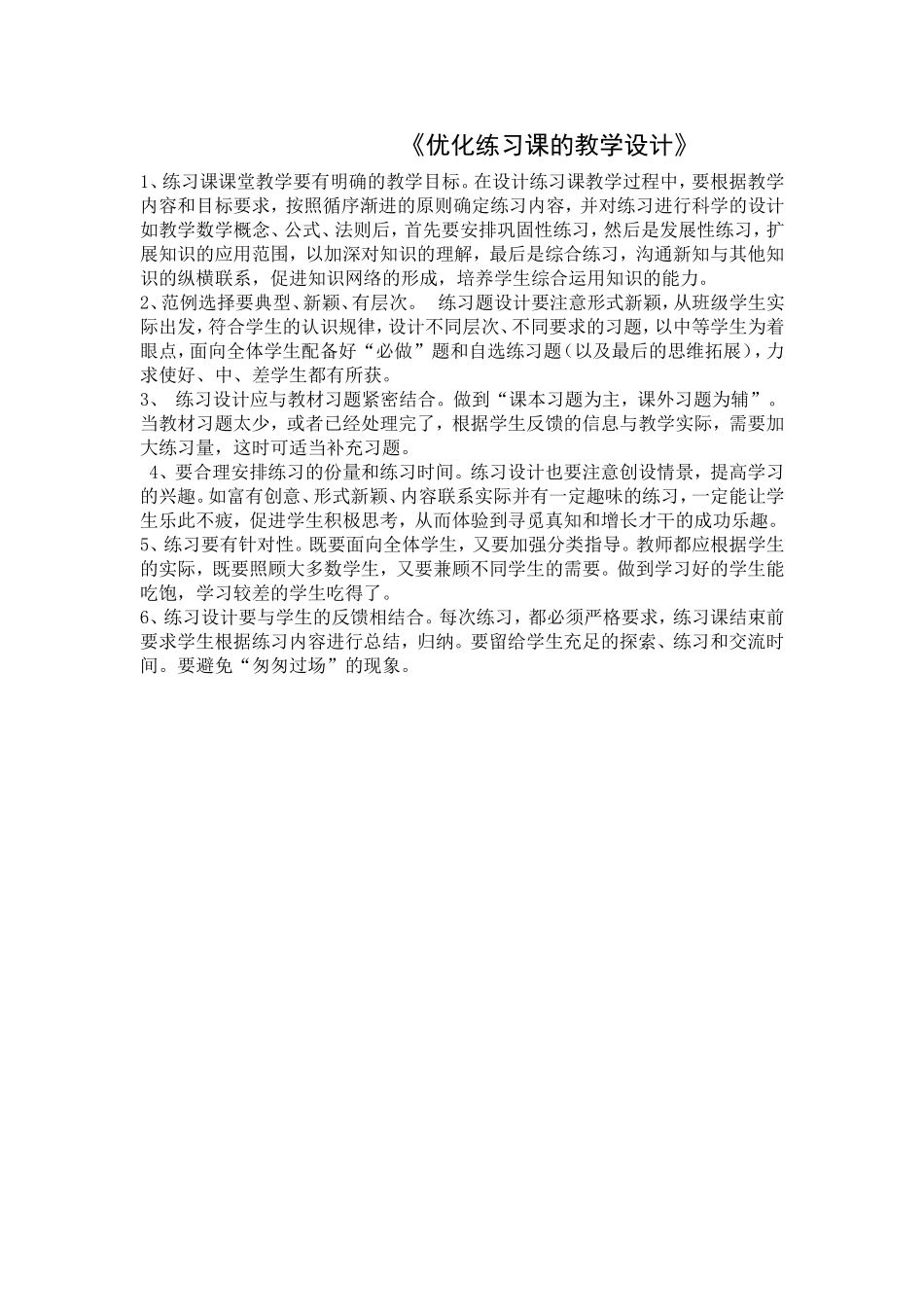 《优化练习课的教学设计》

1、练习课课堂教学要有明确的教学目标。在设计练习课教学过程中，要根据教学内容和目标要求，按照循序渐进的原则确定练习内容，并对练习进行科学的设计如教学数学概念、公式、法则后，首先要安排巩固性练习，然后是发展性练习，扩展知识的应用范围，以加深对知识的理解，最后是综合练习，沟通新知与其他知识的纵横联系，促进知识网络的形成，培养学生综合运用知识的能力。

2、范例选择要典型、新颖、有层次。 练习题设计要注意形式新颖，从班级学生实际出发，符合学生的认识规律，设计不同层次、不同要求的习题，以中等学生为着眼点，面向全体学生配备好“必做”题和自选练习题（以及最后的思维拓展），力求使好、中、差学生都有所获。

3、 练习设计应与教材习题紧密结合。做到“课本习题为主，课外习题为辅”。当教材习题太少，或者已经处理完了，根据学生反馈的信息与教学实际，需要加大练习量，这时可适当补充习题。

4、要合理安排练习的份量和练习时间。练习设计也要注意创设情景，提高学习的兴趣。如富有创意、形式新颖、内容联系实际并有一定趣味的练习，一定能让学生乐此不疲，促进学生积极思考，从而体验到寻觅真知和增长才干的成功乐趣。

5、练习要有针对性。既要面向全体学生，又要加强分类指导。教师都应根据学生的实际，既要照顾大多数学生，又要兼顾不同学生的需要。做到学习好的学生能吃饱，学习较差的学生吃得了。

6、练习设计要与学生的反馈相结合。每次练习，都必须严格要求，练习课结束前要求学生根据练习内容进行总结，归纳。要留给学生充足的探索、练习和交流时间。要避免“匆匆过场”的现象。